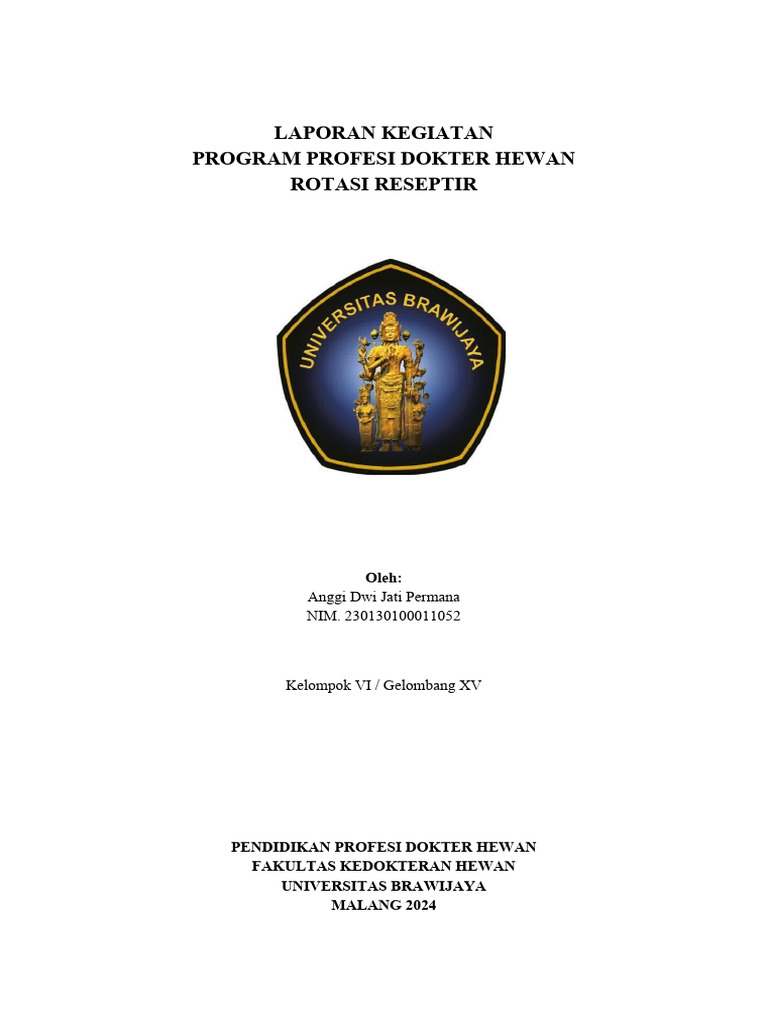 LAPORAN KEGIATAN
PROGRAM PROFESI DOKTER HEWAN
ROTASI RESEPTIR

UNIVERSITAS BRAWIJAYA

Oleh:
Anggi Dwi Jati Permana
NIM. 230130100011052

Kelompok VI / Gelombang XV

PENDIDIKAN PROFESI DOKTER HEWAN
FAKULTAS KEDOKTERAN HEWAN
UNIVERSITAS BRAWIJAYA
MALANG 2024